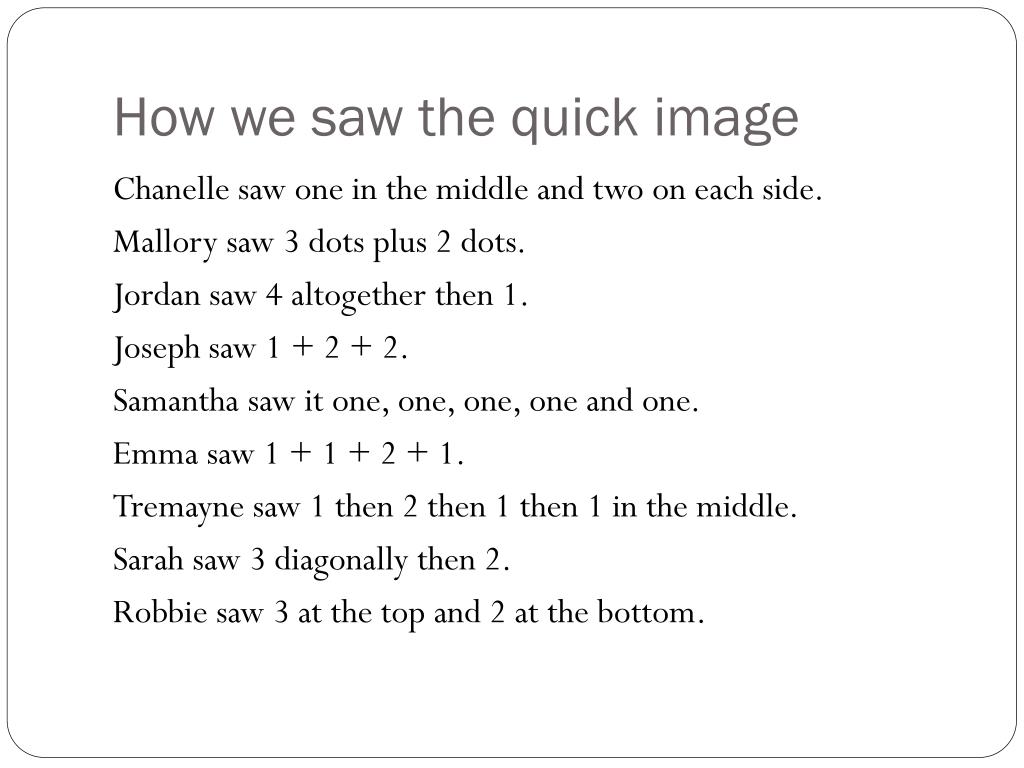 How we saw the quick image

Chanelle saw one in the middle and two on each side.

Mallory saw 3 dots plus 2 dots.

Jordan saw 4 altogether then 1.

Joseph saw $1 + 2 + 2$.

Samantha saw it one, one, one, one and one.

Emma saw $1 + 1 + 2 + 1$.

Tremayne saw 1 then 2 then 1 then 1 in the middle.

Sarah saw 3 diagonally then 2.

Robbie saw 3 at the top and 2 at the bottom.